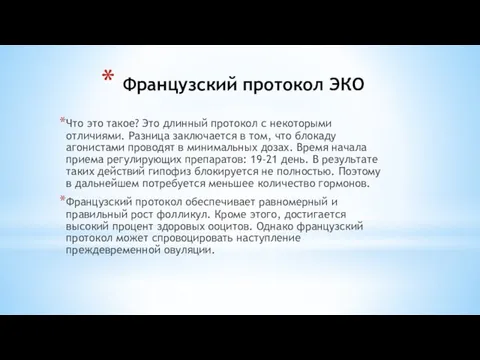 * Французский протокол ЭКО

*Что это такое? Это длинный протокол с некоторыми отличиями. Разница заключается в том, что блокаду агонистами проводят в минимальных дозах. Время начала приема регулирующих препаратов: 19-21 день. В результате таких действий гипофиз блокируется не полностью. Поэтому в дальнейшем потребуется меньшее количество гормонов.

*Французский протокол обеспечивает равномерный и правильный рост фолликул. Кроме этого, достигается высокий процент здоровых ооцитов. Однако французский протокол может спровоцировать наступление преждевременной овуляции.